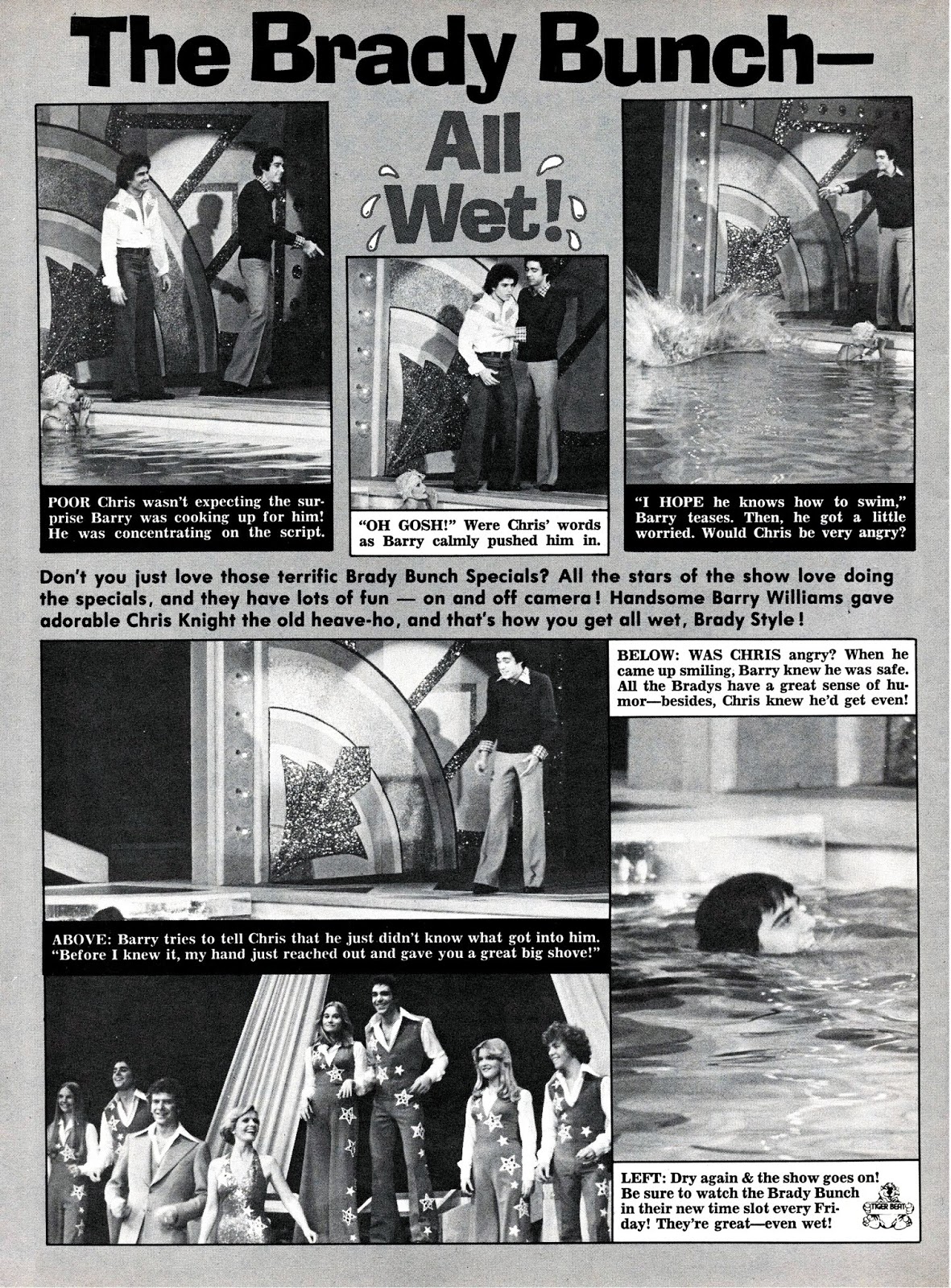 The Brady Bunch—

All Wet!

POOR Chris wasn't expecting the surprise Barry was cooking up for him! He was concentrating on the script.

"OH GOSH!" Were Chris' words as Barry calmly pushed him in.

"I HOPE he knows how to swim," Barry teases. Then, he got a little worried. Would Chris be very angry?

Don't you just love those terrific Brady Bunch Specials? All the stars of the show love doing the specials, and they have lots of fun — on and off camera! Handsome Barry Williams gave adorable Chris Knight the old heave-ho, and that's how you get all wet, Brady Style!

BELOW: WAS CHRIS angry? When he came up smiling, Barry knew he was safe. All the Bradys have a great sense of humor—besides, Chris knew he'd get even!

ABOVE: Barry tries to tell Chris that he just didn't know what got into him. "Before I knew it, my hand just reached out and gave you a great big shove!"

LEFT: Dry again & the show goes on! Be sure to watch the Brady Bunch in their new time slot every Friday! They're great—even wet!

TIGER BEAT